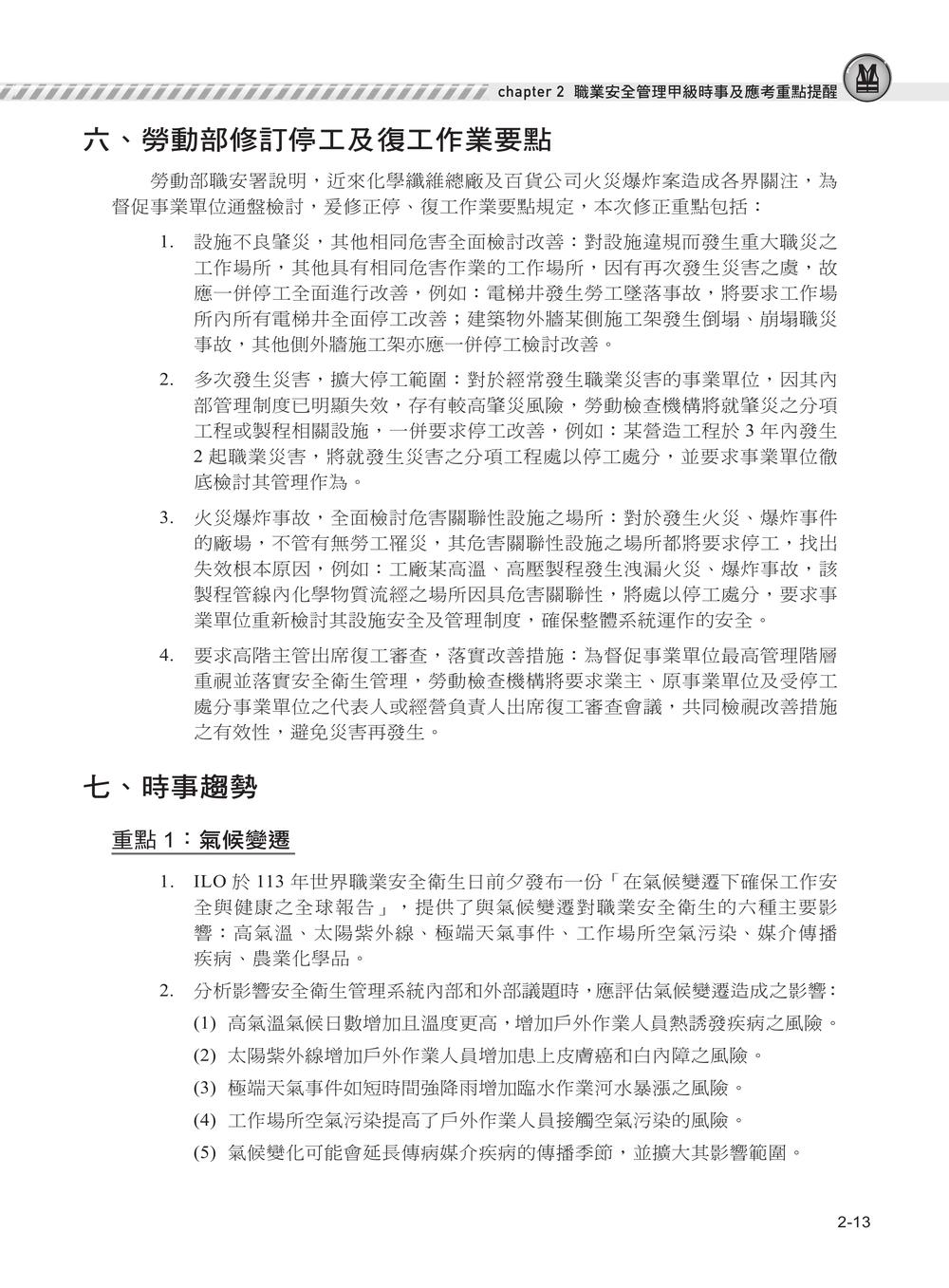 chapter 2 職業安全管理甲級時事及應考重點提醒

六、勞動部修訂停工及復工作業要點

勞動部職安署說明，近來化學纖維總廠及百貨公司火災爆炸案造成各界關注，為督促事業單位通盤檢討，爰修正停、復工作業要點規定，本次修正重點包括：

1. 設施不良肇災，其他相同危害全面檢討改善：對設施違規而發生重大職災之工作場所，其他具有相同危害作業的工作場所，因有再次發生災害之虞，故應一併停工全面進行改善，例如：電梯井發生勞工墜落事故，將要求工作場所內所有電梯井全面停工改善；建築物外牆某側施工架發生倒塌、崩塌職災事故，其他側外牆施工架亦應一併停工檢討改善。

2. 多次發生災害，擴大停工範圍：對於經常發生職業災害的事業單位，因其內部管理制度已明顯失效，存有較高肇災風險，勞動檢查機構將就肇災之分項工程或製程相關設施，一併要求停工改善，例如：某營造工程於 3 年內發生 2 起職業災害，將就發生災害之分項工程處以停工處分，並要求事業單位徹底檢討其管理作為。

3. 火災爆炸事故，全面檢討危害關聯性設施之場所：對於發生火災、爆炸事件的廠場，不管有無勞工罹災，其危害關聯性設施之場所都將要求停工，找出失效根本原因，例如：工廠某高溫、高壓製程發生洩漏火災、爆炸事故，該製程管線內化學物質流經之場所因具危害關聯性，將處以停工處分，要求事業單位重新檢討其設施安全及管理制度，確保整體系統運作的安全。

4. 要求高階主管出席復工審查，落實改善措施：為督促事業單位最高管理階層重視並落實安全衛生管理，勞動檢查機構將要求業主、原事業單位及受停工處分事業單位之代表人或經營負責人出席復工審查會議，共同檢視改善措施之有效性，避免災害再發生。

七、時事趨勢

重點 1：氣候變遷

1. ILO 於 113 年世界職業安全衛生日前夕發布一份「在氣候變遷下確保工作安全與健康之全球報告」，提供了與氣候變遷對職業安全衛生的六種主要影響：高氣溫、太陽紫外線、極端天氣事件、工作場所空氣污染、媒介傳播疾病、農業化學品。

2. 分析影響安全衛生管理系統內部和外部議題時，應評估氣候變遷造成之影響：
(1) 高氣溫氣候日數增加且溫度更高，增加戶外作業人員熱誘發疾病之風險。
(2) 太陽紫外線增加戶外作業人員增加患上皮膚癌和白內障之風險。
(3) 極端天氣事件如短時間強降雨增加臨水作業河水暴漲之風險。
(4) 工作場所空氣污染提高了戶外作業人員接觸空氣污染的風險。
(5) 氣候變化可能會延長傳病媒介疾病的傳播季節，並擴大其影響範圍。

2-13